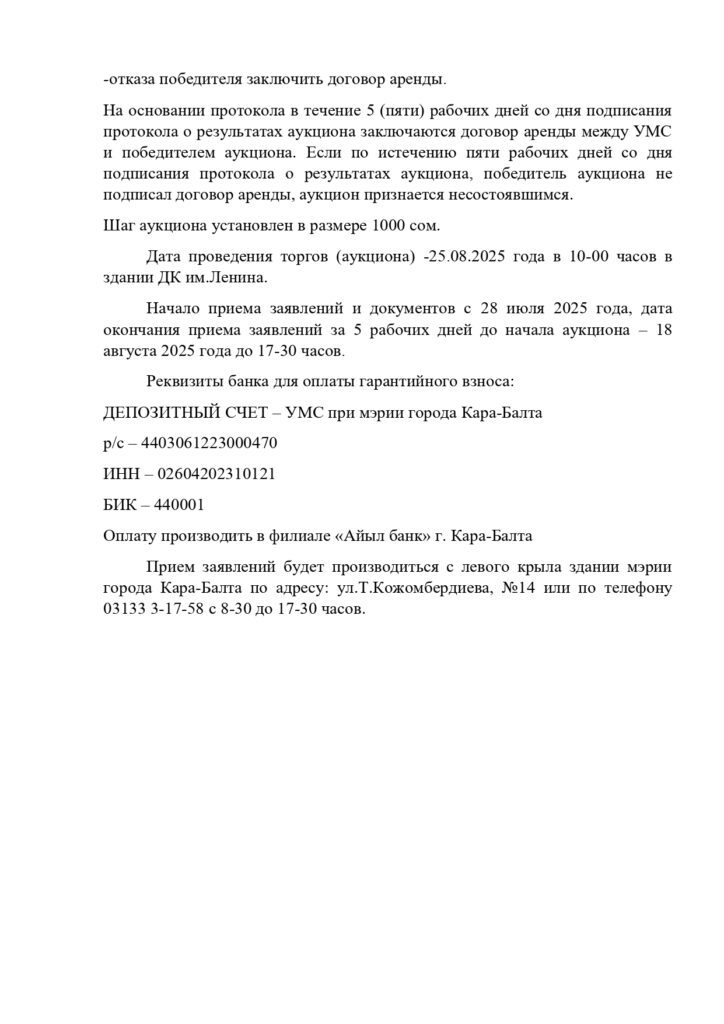 -отказа победителя заключить договор аренды.

На основании протокола в течение 5 (пяти) рабочих дней со дня подписания протокола о результатах аукциона заключаются договор аренды между УМС и победителем аукциона. Если по истечению пяти рабочих дней со дня подписания протокола о результатах аукциона, победитель аукциона не подписал договор аренды, аукцион признается несостоявшимся.

Шаг аукциона установлен в размере 1000 сом.

Дата проведения торгов (аукциона) -25.08.2025 года в 10-00 часов в здании ДК им.Ленина.

Начало приема заявлений и документов с 28 июля 2025 года, дата окончания приема заявлений за 5 рабочих дней до начала аукциона – 18 августа 2025 года до 17-30 часов.

Реквизиты банка для оплаты гарантийного взноса:

ДЕПОЗИТНЫЙ СЧЕТ – УМС при мэрии города Кара-Балта

р/с – 4403061223000470

ИНН – 02604202310121

БИК – 440001

Оплату производить в филиале «Айыл банк» г. Кара-Балта

Прием заявлений будет производиться с левого крыла здании мэрии города Кара-Балта по адресу: ул.Т.Кожомбердиева, №14 или по телефону 03133 3-17-58 с 8-30 до 17-30 часов.